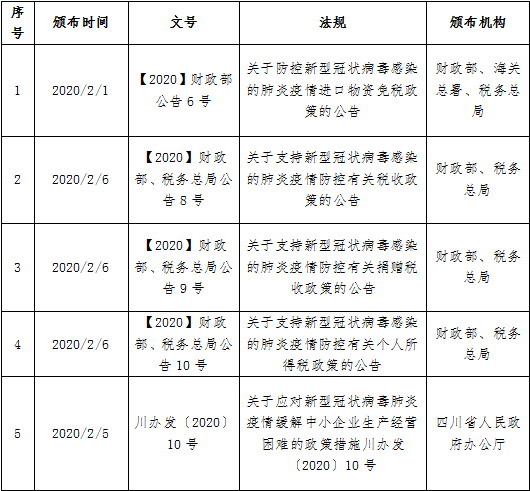 | 序号 | 颁布时间 | 文号 | 法规 | 颁布机构 |
|---|---|---|---|---|
| 1 | 2020/2/1 | 【2020】财政部公告 6 号 | 关于防控新型冠状病毒感染的肺炎疫情进口物资免税政策的公告 | 财政部、海关总署、税务总局 |
| 2 | 2020/2/6 | 【2020】财政部、税务总局公告 8 号 | 关于支持新型冠状病毒感染的肺炎疫情防控有关税收政策的公告 | 财政部、税务总局 |
| 3 | 2020/2/6 | 【2020】财政部、税务总局公告 9 号 | 关于支持新型冠状病毒感染的肺炎疫情防控有关捐赠税收政策的公告 | 财政部、税务总局 |
| 4 | 2020/2/6 | 【2020】财政部、税务总局公告 10 号 | 关于支持新型冠状病毒感染的肺炎疫情防控有关个人所得税政策的公告 | 财政部、税务总局 |
| 5 | 2020/2/5 | 川办发〔2020〕10 号 | 关于应对新型冠状病毒肺炎疫情缓解中小企业生产经营困难的政策措施川办发〔2020〕10 号 | 四川省人民政府办公厅 |